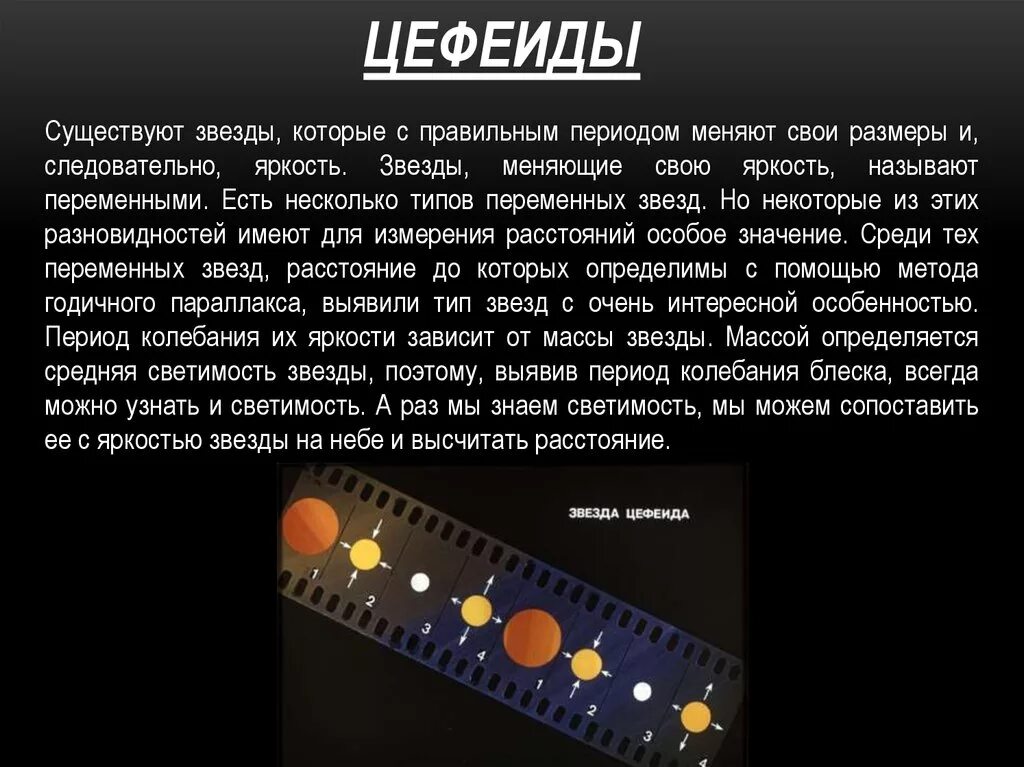 ЦЕФЕИДЫ

Существуют звезды, которые с правильным периодом меняют свои размеры и, следовательно, яркость. Звезды, меняющие свою яркость, называют переменными. Есть несколько типов переменных звезд. Но некоторые из этих разновидностей имеют для измерения расстояний особое значение. Среди тех переменных звезд, расстояние до которых определимы с помощью метода годичного параллакса, выявили тип звезд с очень интересной особенностью. Период колебания их яркости зависит от массы звезды. Массой определяется средняя светимость звезды, поэтому, выявив период колебания блеска, всегда можно узнать и светимость. А раз мы знаем светимость, мы можем сопоставить ее с яркостью звезды на небе и высчитать расстояние.

ЗВЕЗДА ЦЕФЕИДА

1
2
3
4
1
2
3
4